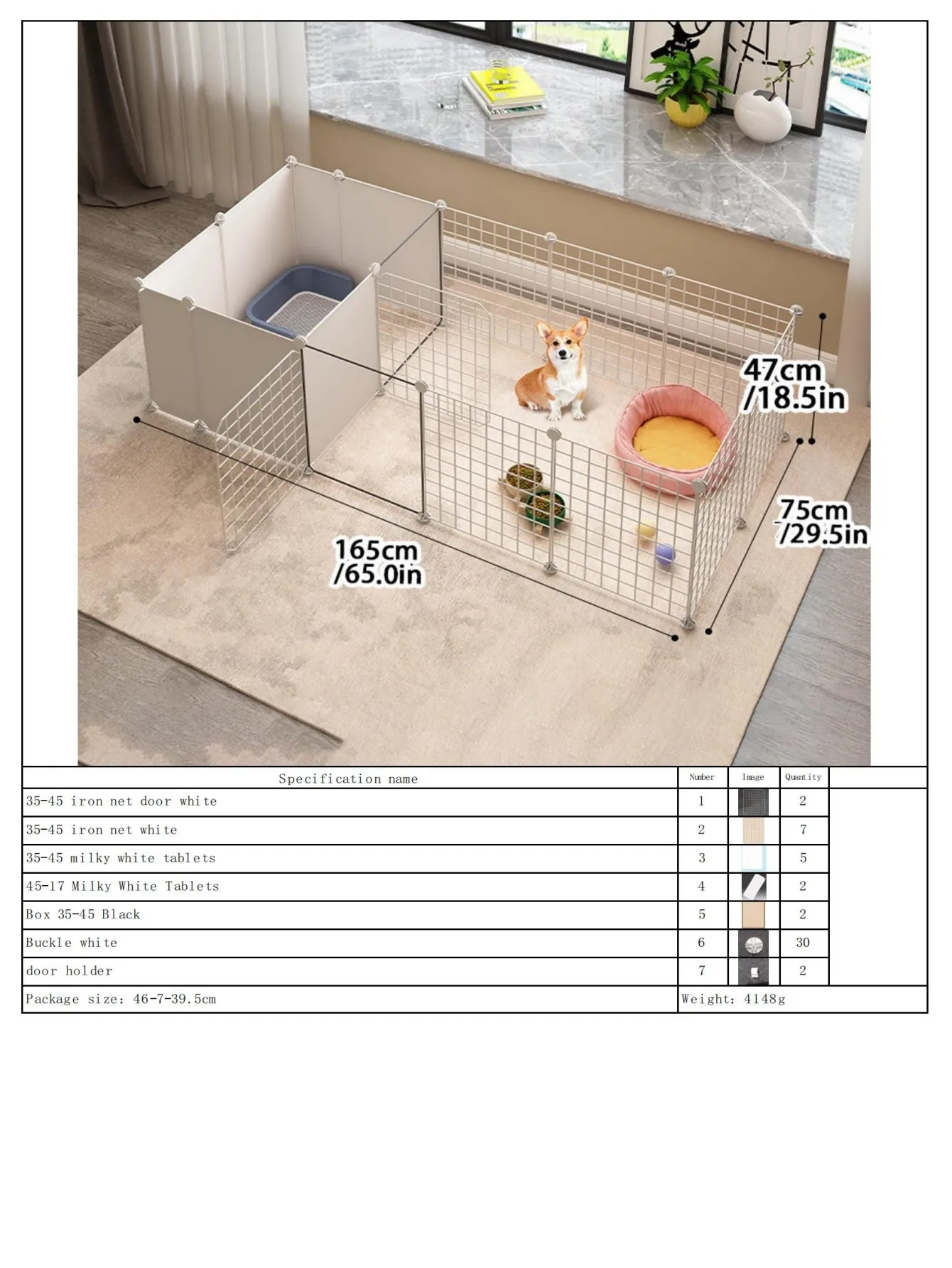 47cm
/18.5in

75cm
/29.5in

165cm
/65.0in

| Specification name | Number | Image | Quantity | |
|---|---|---|---|---|
| 35-45 iron net door white | 1 | | 2 | |
| 35-45 iron net white | 2 | | 7 | |
| 35-45 milky white tablets | 3 | | 5 | |
| 45-17 Milky White Tablets | 4 | | 2 | |
| Box 35-45 Black | 5 | | 2 | |
| Buckle white | 6 | | 30 | |
| door holder | 7 | | 2 | |
| Package size: 46-7-39.5cm | Weight: 4148g | | | |